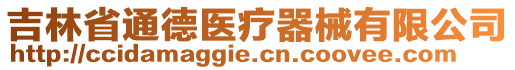 吉林省通德医疗器械有限公司
http://ccidamaggie.cn.coovee.com